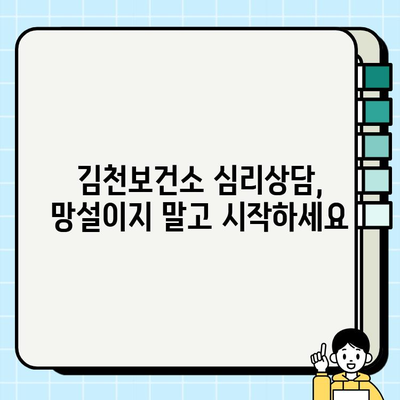 김천보건소 심리상담, 망설이지 말고 시작하세요